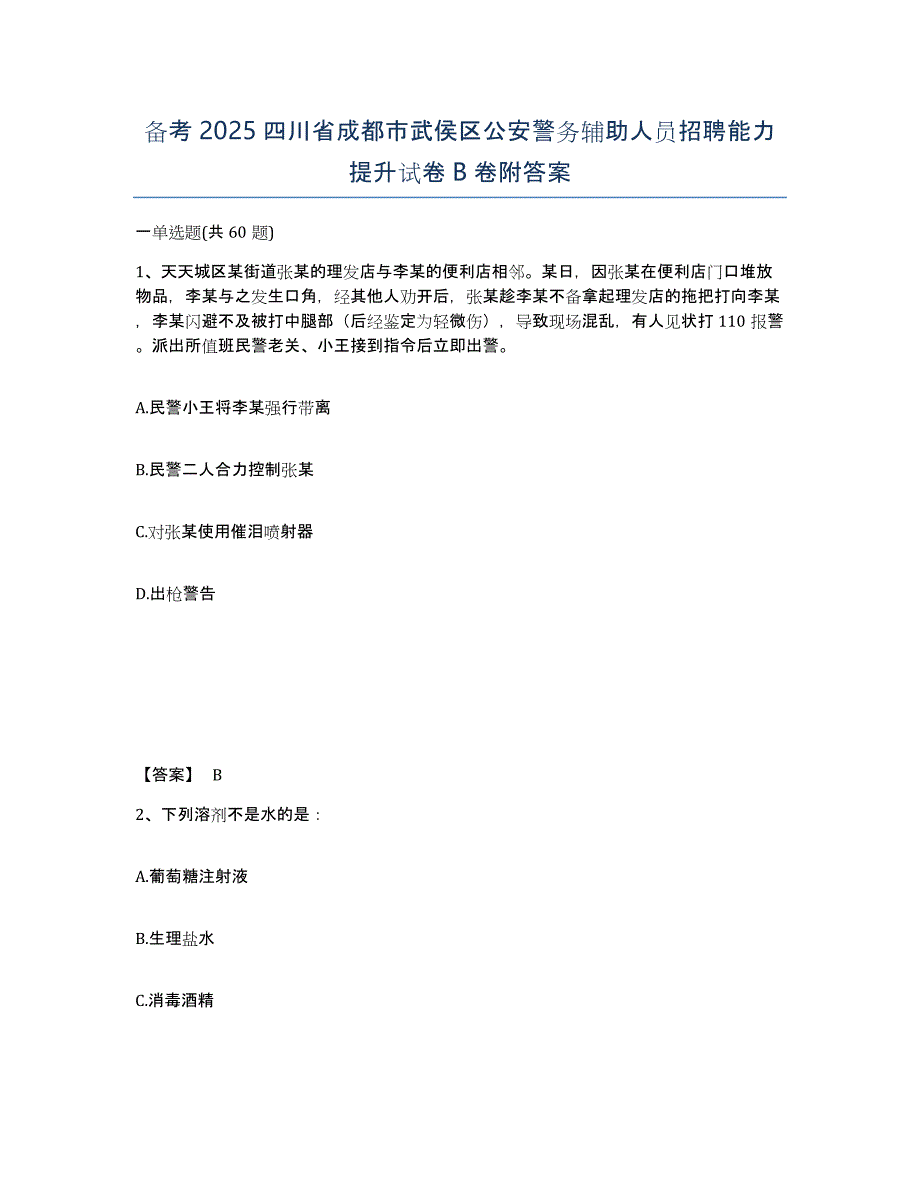 备考 2025 四川省成都市武侯区公安警务辅助人员招聘能力提升试卷 B 卷附答案

一单选题(共 60 题)

1、天天城区某街道张某的理发店与李某的便利店相邻。某日，因张某在便利店门口堆放物品，李某与之发生口角，经其他人劝开后，张某趁李某不备拿起理发店的拖把打向李某，李某闪避不及被打中腿部（后经鉴定为轻微伤），导致现场混乱，有人见状打 110 报警。派出所值班民警老关、小王接到指令后立即出警。

A.民警小王将李某强行带离

B.民警二人合力控制张某

C.对张某使用催泪喷射器

D.出枪警告

【答案】 B

2、下列溶剂不是水的是：

A.葡萄糖注射液

B.生理盐水

C.消毒酒精